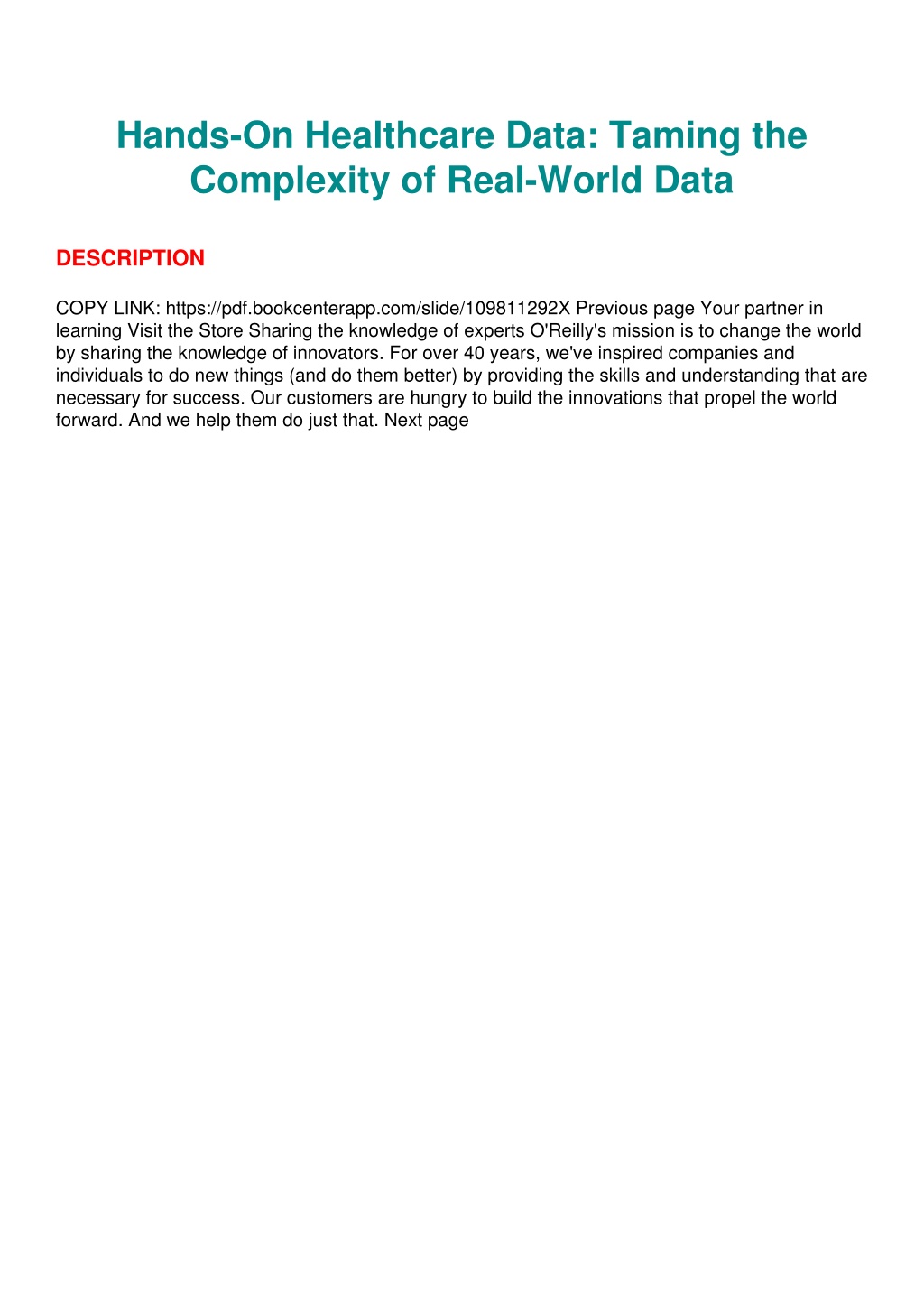 Hands-On Healthcare Data: Taming the Complexity of Real-World Data

DESCRIPTION

COPY LINK: https://pdf.bookcenterapp.com/slide/109811292X Previous page Your partner in learning Visit the Store Sharing the knowledge of experts O'Reilly's mission is to change the world by sharing the knowledge of innovators. For over 40 years, we've inspired companies and individuals to do new things (and do them better) by providing the skills and understanding that are necessary for success. Our customers are hungry to build the innovations that propel the world forward. And we help them do just that. Next page